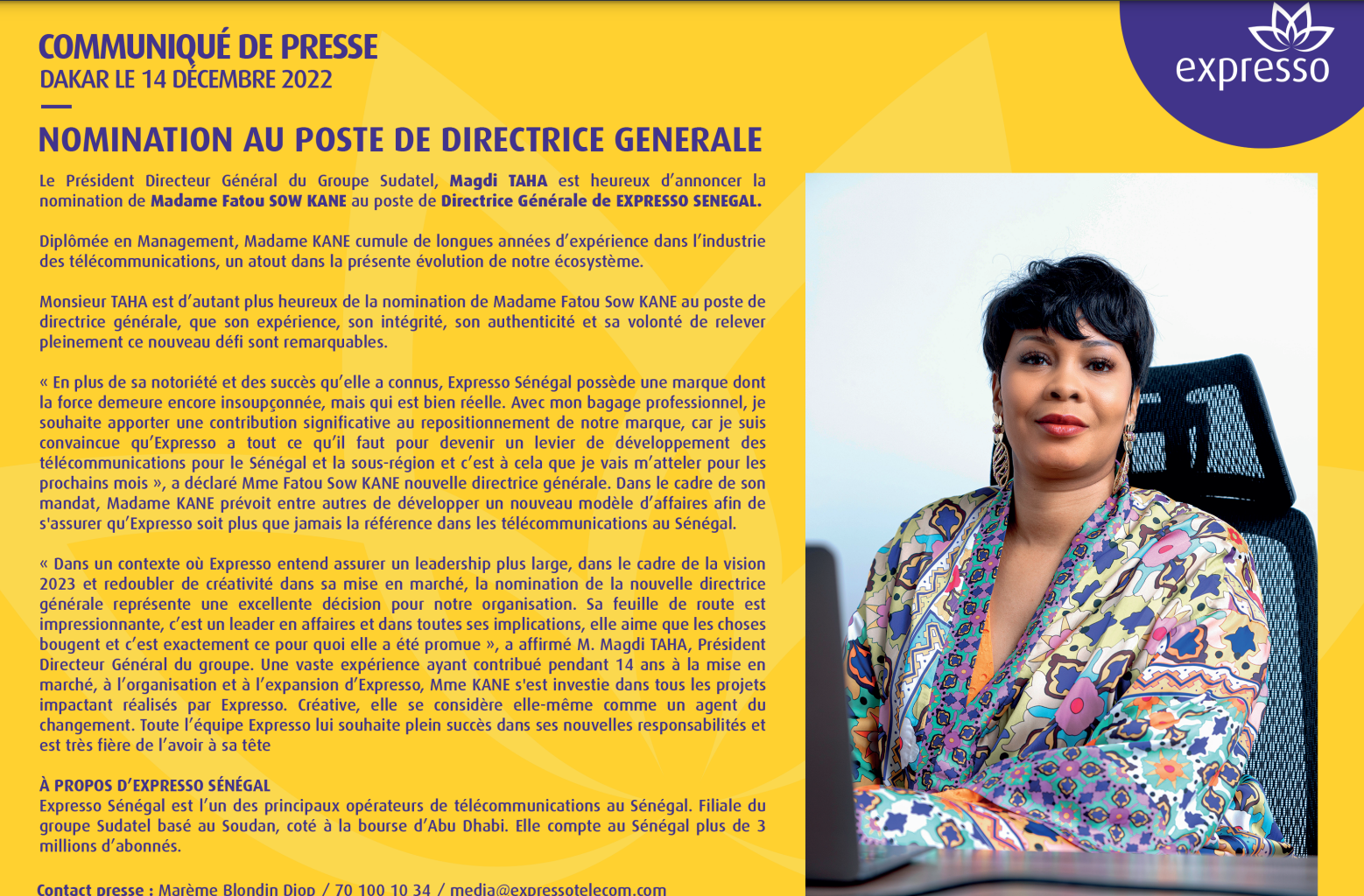 COMMUNIQUÉ DE PRESSE
DAKAR LE 14 DÉCEMBRE 2022

expresso

NOMINATION AU POSTE DE DIRECTRICE GENERALE

Le Président Directeur Général du Groupe Sudatel, Magdi TAHA est heureux d'annoncer la nomination de Madame Fatou SOW KANE au poste de Directrice Générale de EXPRESSO SENEGAL.

Diplômée en Management, Madame KANE cumule de longues années d'expérience dans l'industrie des télécommunications, un atout dans la présente évolution de notre écosystème.

Monsieur TAHA est d'autant plus heureux de la nomination de Madame Fatou Sow KANE au poste de directrice générale, que son expérience, son intégrité, son authenticité et sa volonté de relever pleinement ce nouveau défi sont remarquables.

« En plus de sa notoriété et des succès qu'elle a connus, Expresso Sénégal possède une marque dont la force demeure encore insoupçonnée, mais qui est bien réelle. Avec mon bagage professionnel, je souhaite apporter une contribution significative au repositionnement de notre marque, car je suis convaincue qu'Expresso a tout ce qu'il faut pour devenir un levier de développement des télécommunications pour le Sénégal et la sous-région et c'est à cela que je vais m'atteler pour les prochains mois », a déclaré Mme Fatou Sow KANE nouvelle directrice générale. Dans le cadre de son mandat, Madame KANE prévoit entre autres de développer un nouveau modèle d'affaires afin de s'assurer qu'Expresso soit plus que jamais la référence dans les télécommunications au Sénégal.

« Dans un contexte où Expresso entend assurer un leadership plus large, dans le cadre de la vision 2023 et redoubler de créativité dans sa mise en marché, la nomination de la nouvelle directrice générale représente une excellente décision pour notre organisation. Sa feuille de route est impressionnante, c'est un leader en affaires et dans toutes ses implications, elle aime que les choses bougent et c'est exactement ce pour quoi elle a été promue », a affirmé M. Magdi TAHA, Président Directeur Général du groupe. Une vaste expérience ayant contribué pendant 14 ans à la mise en marché, à l'organisation et à l'expansion d'Expresso, Mme KANE s'est investie dans tous les projets impactant réalisés par Expresso. Créative, elle se considère elle-même comme un agent du changement. Toute l'équipe Expresso lui souhaite plein succès dans ses nouvelles responsabilités et est très fière de l'avoir à sa tête

À PROPOS D'EXPRESSO SÉNÉGAL
Expresso Sénégal est l'un des principaux opérateurs de télécommunications au Sénégal. Filiale du groupe Sudatel basé au Soudan, coté à la bourse d'Abu Dhabi. Elle compte au Sénégal plus de 3 millions d'abonnés.

Contact presse : Marème Blondin Diop / 70 100 10 34 / media@expressotelecom.com